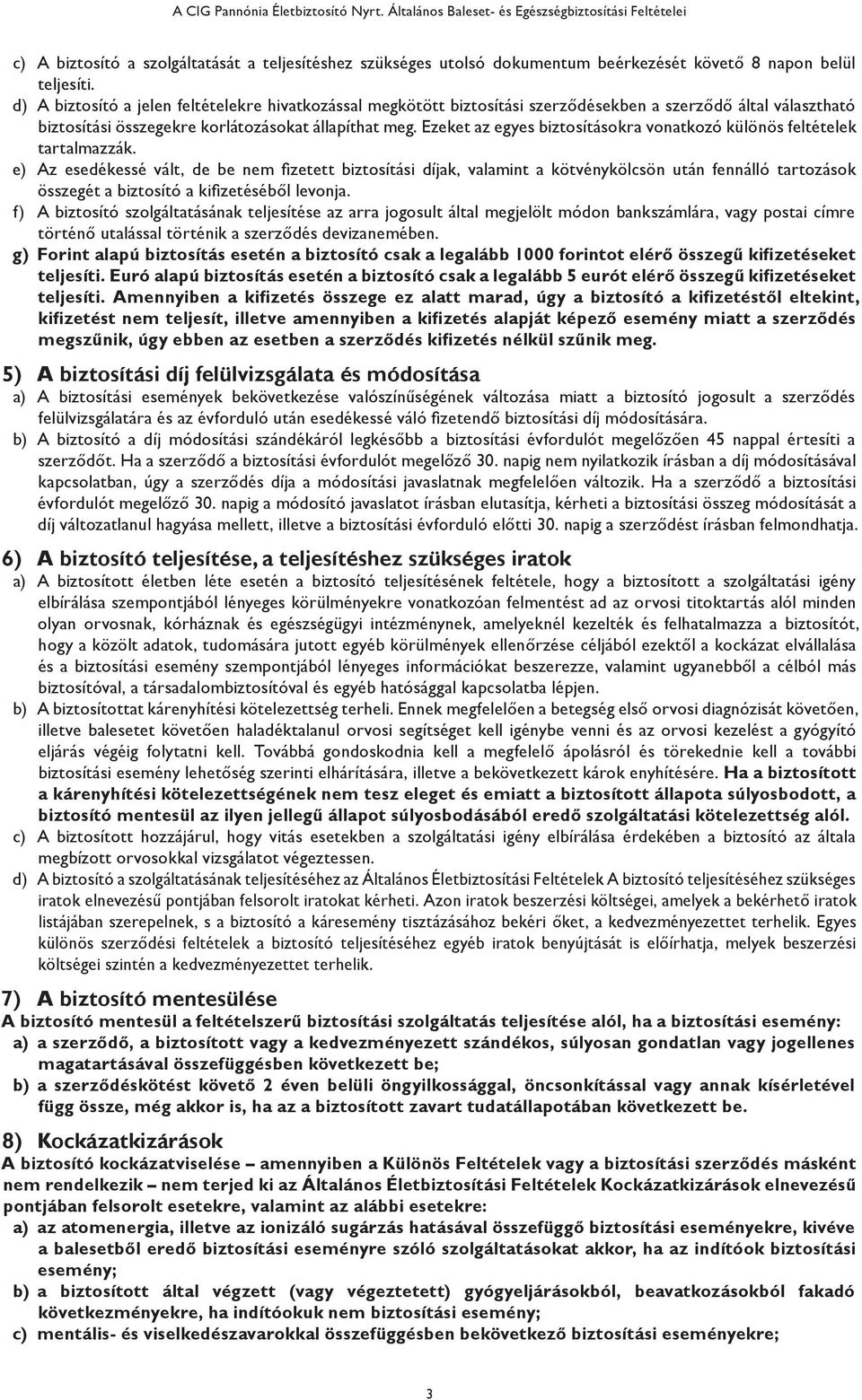 A CIG Pannónia Életbiztosító Nyrt. Általános Baleset- és Egészségbiztosítási Feltételei

c) A biztosító a szolgáltatását a teljesítéshez szükséges utolsó dokumentum beérkezését követő 8 napon belül teljesíti.

d) A biztosító a jelen feltételekre hivatkozással megkötött biztosítási szerződésekben a szerződő által választható biztosítási összegekre korlátozásokat állapíthat meg. Ezeket az egyes biztosításokra vonatkozó különös feltételek tartalmazzák.

e) Az esedékessé vált, de be nem fizetett biztosítási díjak, valamint a kötvénykölcsön után fennálló tartozások összegét a biztosító a kifizetéséből levonja.

f) A biztosító szolgáltatásának teljesítése az arra jogosult által megjelölt módon bankszámlára, vagy postai címre történő utalással történik a szerződés devizanemében.

g) Forint alapú biztosítás esetén a biztosító csak a legalább 1000 forintot elérő összegű kifizetéseket teljesíti. Euró alapú biztosítás esetén a biztosító csak a legalább 5 eurót elérő összegű kifizetéseket teljesíti. Amennyiben a kifizetés összege ez alatt marad, úgy a biztosító a kifizetéstől eltekint, kifizetést nem teljesít, illetve amennyiben a kifizetés alapját képező esemény miatt a szerződés megszűnik, úgy ebben az esetben a szerződés kifizetés nélkül szűnik meg.

5) A biztosítási díj felülvizsgálata és módosítása

a) A biztosítási események bekövetkezése valószínűségének változása miatt a biztosító jogosult a szerződés felülvizsgálatára és az évforduló után esedékessé váló fizetendő biztosítási díj módosítására.

b) A biztosító a díj módosítási szándékáról legkésőbb a biztosítási évfordulót megelőzően 45 nappal értesíti a szerződőt. Ha a szerződő a biztosítási évfordulót megelőző 30. napig nem nyilatkozik írásban a díj módosításával kapcsolatban, úgy a szerződés díja a módosítási javaslatnak megfelelően változik. Ha a szerződő a biztosítási évfordulót megelőző 30. napig a módosító javaslatot írásban elutasítja, kérheti a biztosítási összeg módosítását a díj változatlanul hagyása mellett, illetve a biztosítási évforduló előtti 30. napig a szerződést írásban felmondhatja.

6) A biztosító teljesítése, a teljesítéshez szükséges iratok

a) A biztosított életben léte esetén a biztosító teljesítésének feltétele, hogy a biztosított a szolgáltatási igény elbírálása szempontjából lényeges körülményekre vonatkozóan felmentést ad az orvosi titoktartás alól minden olyan orvosnak, kórháznak és egészségügyi intézménynek, amelyeknél kezelték és felhatalmazza a biztosítót, hogy a közölt adatok, tudomására jutott egyéb körülmények ellenőrzése céljából ezektől a kockázat elvállalása és a biztosítási esemény szempontjából lényeges információkat beszerezze, valamint ugyanebből a célból más biztosítóval, a társadalombiztosítóval és egyéb hatósággal kapcsolatba lépjen.

b) A biztosítottat kárenyhítési kötelezettség terheli. Ennek megfelelően a betegség első orvosi diagnózisát követően, illetve balesetet követően haladéktalanul orvosi segítséget kell igénybe venni és az orvosi kezelést a gyógyító eljárás végéig folytatni kell. Továbbá gondoskodnia kell a megfelelő ápolásról és törekednie kell a további biztosítási esemény lehetőség szerinti elhárítására, illetve a bekövetkezett károk enyhítésére. Ha a biztosított a kárenyhítési kötelezettségének nem tesz eleget és emiatt a biztosított állapota súlyosbodott, a biztosító mentesül az ilyen jellegű állapot súlyosbodásából eredő szolgáltatási kötelezettség alól.

c) A biztosított hozzájárul, hogy vitás esetekben a szolgáltatási igény elbírálása érdekében a biztosító az általa megbízott orvosokkal vizsgálatot végeztessen.

d) A biztosító a szolgáltatásának teljesítéséhez az Általános Életbiztosítási Feltételek A biztosító teljesítéséhez szükséges iratok elnevezésű pontjában felsorolt iratokat kérheti. Azon iratok beszerzési költségei, amelyek a bekérhető iratok listájában szerepelnek, s a biztosító a káresemény tisztázásához bekéri őket, a kedvezményezettet terhelik. Egyes különös szerződési feltételek a biztosító teljesítéséhez egyéb iratok benyújtását is előírhatja, melyek beszerzési költségei szintén a kedvezményezettet terhelik.

7) A biztosító mentesülése

A biztosító mentesül a feltételszerű biztosítási szolgáltatás teljesítése alól, ha a biztosítási esemény:

a) a szerződő, a biztosított vagy a kedvezményezett szándékos, súlyosan gondatlan vagy jogellenes magatartásával összefüggésben következett be;

b) a szerződéskötést követő 2 éven belüli öngyilkossággal, öncsonkítással vagy annak kísérletével függ össze, még akkor is, ha az a biztosított zavart tudatállapotában következett be.

8) Kockázatkizárások

A biztosító kockázatviselése – amennyiben a Különös Feltételek vagy a biztosítási szerződés másként nem rendelkezik – nem terjed ki az Általános Életbiztosítási Feltételek Kockázatkizárások elnevezésű pontjában felsorolt esetekre, valamint az alábbi esetekre:

a) az atomenergia, illetve az ionizáló sugárzás hatásával összefüggő biztosítási eseményekre, kivéve a balesetből eredő biztosítási eseményre szóló szolgáltatásokat akkor, ha az indítóok biztosítási esemény;

b) a biztosított által végzett (vagy végeztetett) gyógyeljárásokból, beavatkozásokból fakadó következményekre, ha indítóokuk nem biztosítási esemény;

c) mentális- és viselkedészavarokkal összefüggésben bekövetkező biztosítási eseményekre;

3